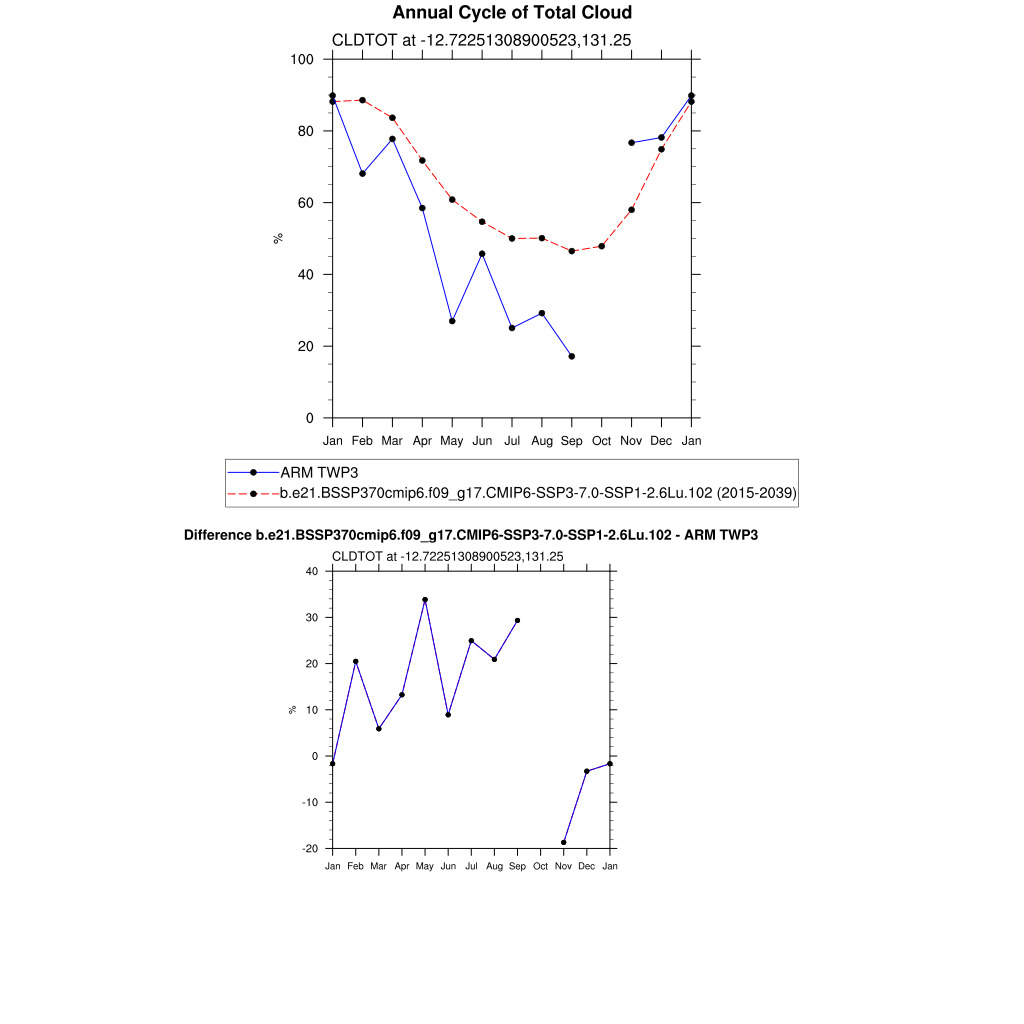 Annual Cycle of Total Cloud

CLDTOT at -12.72251308900523,131.25

100
80
60
40
20
0

%

Jan Feb Mar Apr May Jun Jul Aug Sep Oct Nov Dec Jan

ARM TWP3
b.e21.BSSP370cmip6.f09_g17.CMIP6-SSP3-7.0-SSP1-2.6Lu.102 (2015-2039)

Difference b.e21.BSSP370cmip6.f09_g17.CMIP6-SSP3-7.0-SSP1-2.6Lu.102 - ARM TWP3

CLDTOT at -12.72251308900523,131.25

40
30
20
10
0
-10
-20

%

Jan Feb Mar Apr May Jun Jul Aug Sep Oct Nov Dec Jan